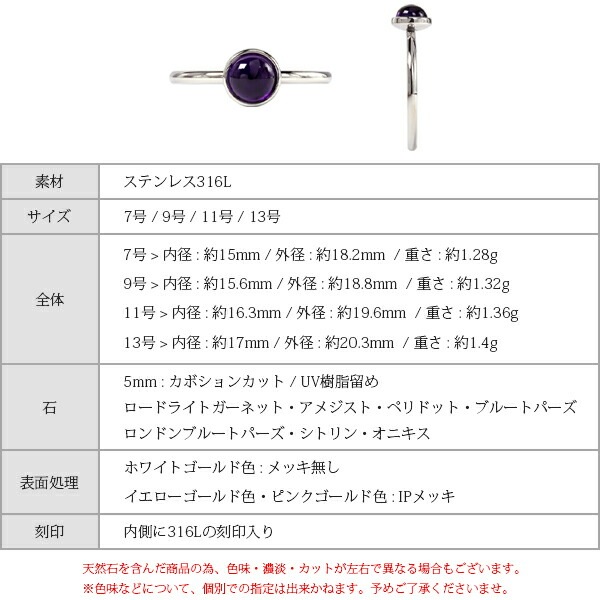 | 素材 | ステンレス316L |
|---|---|
| サイズ | 7号 / 9号 / 11号 / 13号 |
| 全体 | 7号 > 内径 : 約15mm / 外径 : 約18.2mm / 重さ : 約1.28g<br>9号 > 内径 : 約15.6mm / 外径 : 約18.8mm / 重さ : 約1.32g<br>11号 > 内径 : 約16.3mm / 外径 : 約19.6mm / 重さ : 約1.36g<br>13号 > 内径 : 約17mm / 外径 : 約20.3mm / 重さ : 約1.4g |
| 石 | 5mm : カボションカット / UV樹脂留め<br>ロードライトガーネット・アメジスト・ペリドット・ブルートパーズ<br>ロンドンブルートパーズ・シトリン・オニキス |
| 表面処理 | ホワイトゴールド色 : メッキ無し<br>イエローゴールド色・ピンクゴールド色 : IPメッキ |
| 刻印 | 内側に316Lの刻印入り |

天然石を含んだ商品の為、色味・濃淡・カットが左右で異なる場合もございます。
※色味などについて、個別での指定は出来かねます。予めご了承くださいませ。